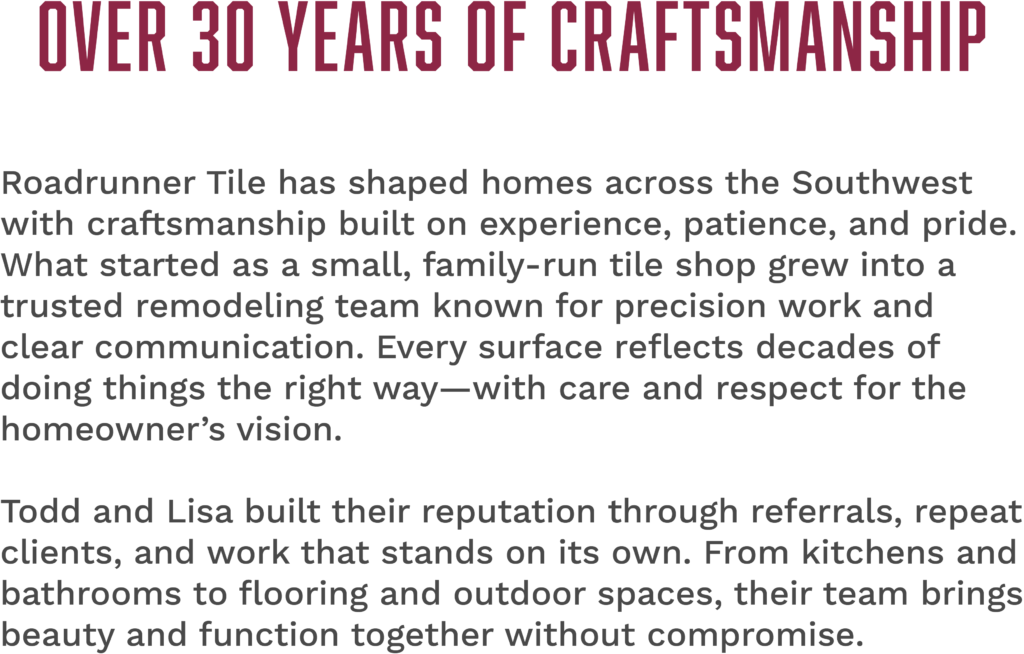 OVER 30 YEARS OF CRAFTSMANSHIP

Roadrunner Tile has shaped homes across the Southwest with craftsmanship built on experience, patience, and pride. What started as a small, family-run tile shop grew into a trusted remodeling team known for precision work and clear communication. Every surface reflects decades of doing things the right way—with care and respect for the homeowner’s vision.

Todd and Lisa built their reputation through referrals, repeat clients, and work that stands on its own. From kitchens and bathrooms to flooring and outdoor spaces, their team brings beauty and function together without compromise.